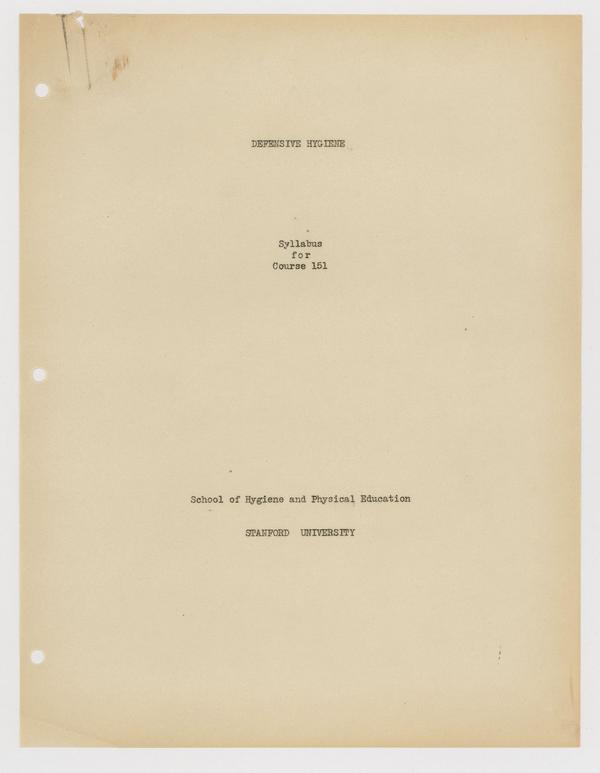 DEFENSIVE HYGIENE

Syllabus
for
Course 151

School of Hygiene and Physical Education

STANFORD UNIVERSITY